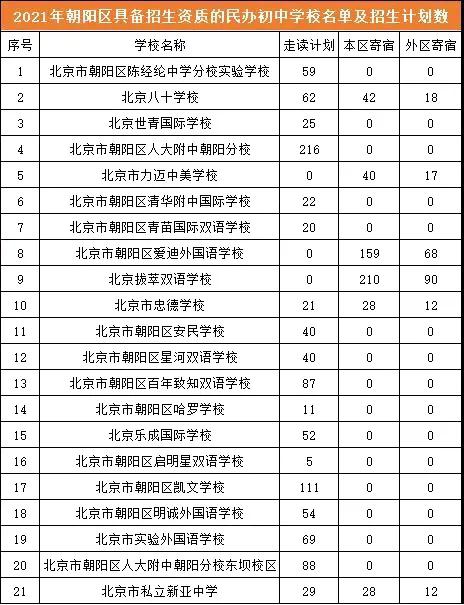 2021年朝阳区具备招生资质的民办初中学校名单及招生计划数

| 序号 | 学校名称 | 走读计划 | 本区寄宿 | 外区寄宿 |
|---|---|---|---|---|
| 1 | 北京市朝阳区陈经纶中学分校实验学校 | 59 | 0 | 0 |
| 2 | 北京八十学校 | 62 | 42 | 18 |
| 3 | 北京世青国际学校 | 25 | 0 | 0 |
| 4 | 北京市朝阳区人大附中朝阳分校 | 216 | 0 | 0 |
| 5 | 北京市力迈中美学校 | 0 | 40 | 17 |
| 6 | 北京市朝阳区清华附中国际学校 | 22 | 0 | 0 |
| 7 | 北京市朝阳区青苗国际双语学校 | 20 | 0 | 0 |
| 8 | 北京市朝阳区爱迪外国语学校 | 0 | 159 | 68 |
| 9 | 北京拔萃双语学校 | 0 | 210 | 90 |
| 10 | 北京市忠德学校 | 21 | 28 | 12 |
| 11 | 北京市朝阳区安民学校 | 40 | 0 | 0 |
| 12 | 北京市朝阳区星河双语学校 | 40 | 0 | 0 |
| 13 | 北京市朝阳区百年致知双语学校 | 87 | 0 | 0 |
| 14 | 北京市朝阳区哈罗学校 | 11 | 0 | 0 |
| 15 | 北京乐成国际学校 | 52 | 0 | 0 |
| 16 | 北京市朝阳区启明星双语学校 | 5 | 0 | 0 |
| 17 | 北京市朝阳区凯文学校 | 111 | 0 | 0 |
| 18 | 北京市朝阳区明诚外国语学校 | 54 | 0 | 0 |
| 19 | 北京市实验外国语学校 | 69 | 0 | 0 |
| 20 | 北京市朝阳区人大附中朝阳分校东坝校区 | 88 | 0 | 0 |
| 21 | 北京市私立新亚中学 | 29 | 28 | 12 |